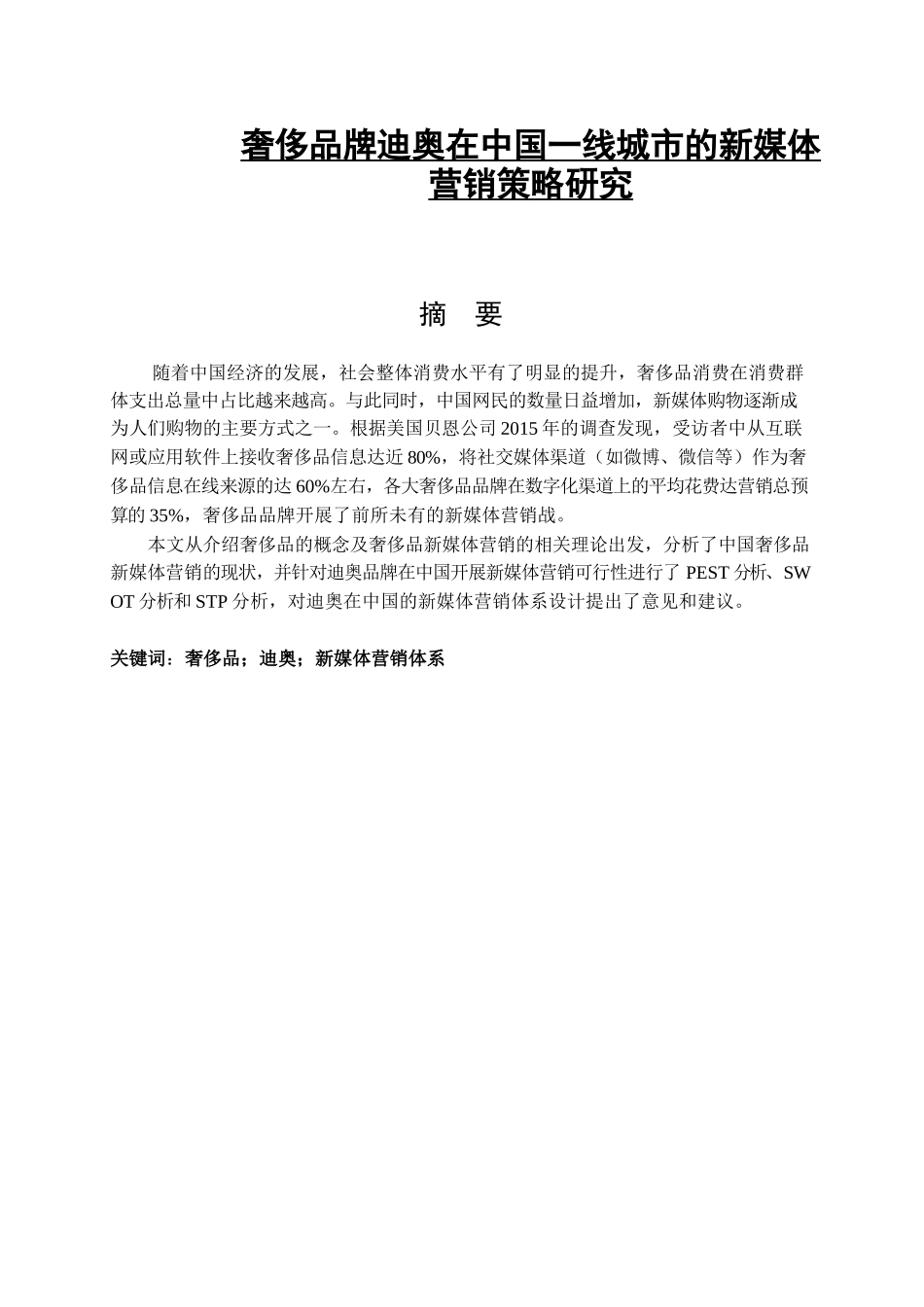 奢侈品牌迪奥在中国一线城市的新媒体营销策略研究

摘　要

随着中国经济的发展，社会整体消费水平有了明显的提升，奢侈品消费在消费群体支出总量中占比越来越高。与此同时，中国网民的数量日益增加，新媒体购物逐渐成为人们购物的主要方式之一。根据美国贝恩公司 2015 年的调查发现，受访者中从互联网或应用软件上接收奢侈品信息达近 80%，将社交媒体渠道（如微博、微信等）作为奢侈品信息在线来源的达 60%左右，各大奢侈品品牌在数字化渠道上的平均花费达营销总预算的 35%，奢侈品品牌开展了前所未有的新媒体营销战。

本文从介绍奢侈品的概念及奢侈品新媒体营销的相关理论出发，分析了中国奢侈品新媒体营销的现状，并针对迪奥品牌在中国开展新媒体营销可行性进行了 PEST 分析、SWOT 分析和 STP 分析，对迪奥在中国的新媒体营销体系设计提出了意见和建议。

关键词：奢侈品；迪奥；新媒体营销体系